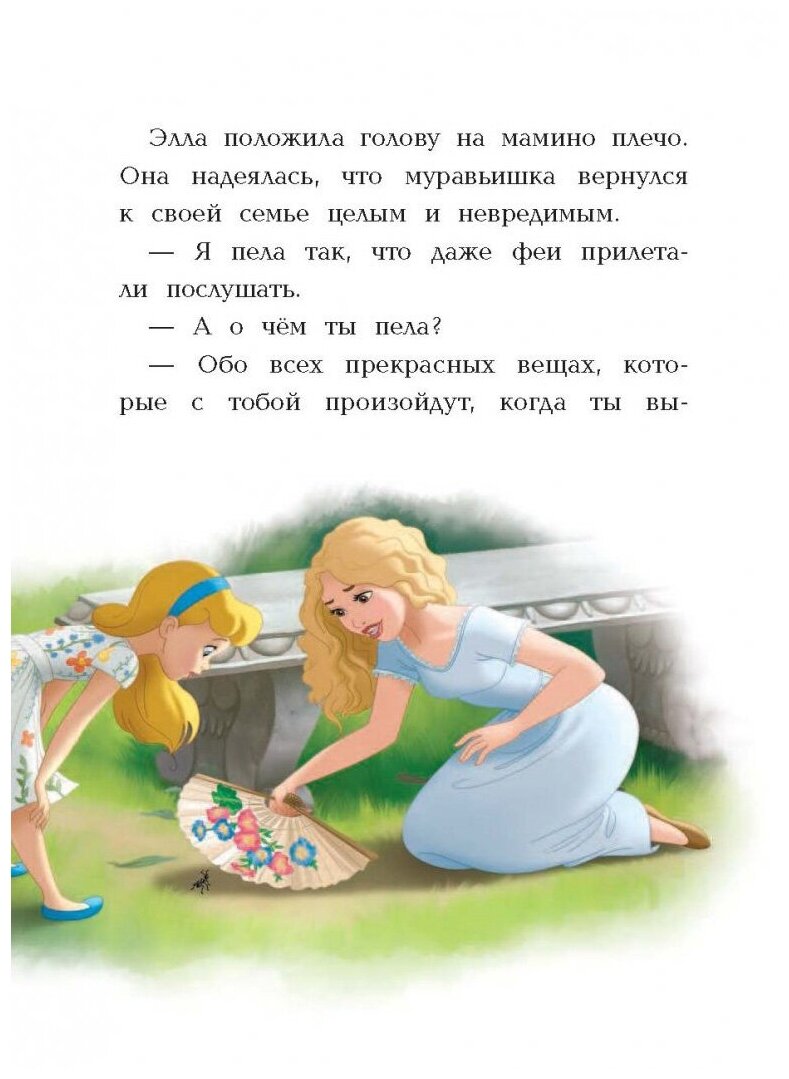 Элла положила голову на мамино плечо. Она надеялась, что муравьишка вернулся к своей семье целым и невредимым.

— Я пела так, что даже феи прилетали послушать.

— А о чём ты пела?

— Обо всех прекрасных вещах, которые с тобой произойдут, когда ты вы-